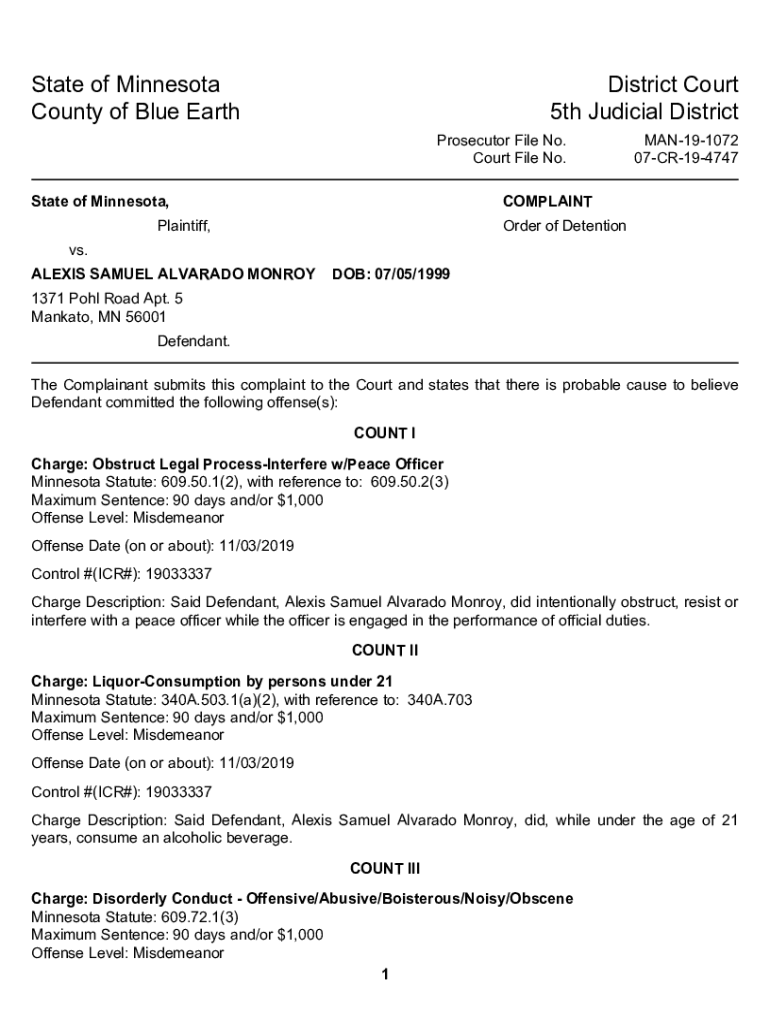 State of Minnesota
County of Blue Earth

District Court
5th Judicial District

Prosecutor File No. MAN-19-1072
Court File No. 07-CR-19-4747

State of Minnesota,
Plaintiff,
vs.
ALEXIS SAMUEL ALVARADO MONROY DOB: 07/05/1999
1371 Pohl Road Apt. 5
Mankato, MN 56001
Defendant.

COMPLAINT
Order of Detention

The Complainant submits this complaint to the Court and states that there is probable cause to believe Defendant committed the following offense(s):

COUNT I

Charge: Obstruct Legal Process-Interfere w/Peace Officer
Minnesota Statute: 609.50.1(2), with reference to: 609.50.2(3)
Maximum Sentence: 90 days and/or $1,000
Offense Level: Misdemeanor

Offense Date (on or about): 11/03/2019

Control #(ICR#): 19033337

Charge Description: Said Defendant, Alexis Samuel Alvarado Monroy, did intentionally obstruct, resist or interfere with a peace officer while the officer is engaged in the performance of official duties.

COUNT II

Charge: Liquor-Consumption by persons under 21
Minnesota Statute: 340A.503.1(a)(2), with reference to: 340A.703
Maximum Sentence: 90 days and/or $1,000
Offense Level: Misdemeanor

Offense Date (on or about): 11/03/2019

Control #(ICR#): 19033337

Charge Description: Said Defendant, Alexis Samuel Alvarado Monroy, did, while under the age of 21 years, consume an alcoholic beverage.

COUNT III

Charge: Disorderly Conduct - Offensive/Abusive/Boisterous/Noisy/Obscene
Minnesota Statute: 609.72.1(3)
Maximum Sentence: 90 days and/or $1,000
Offense Level: Misdemeanor

1